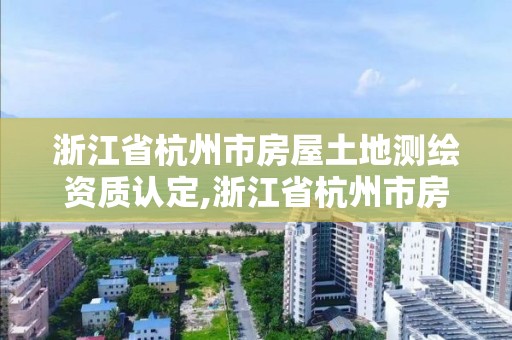 浙江省杭州市房屋土地测绘资质认定,浙江省杭州市房